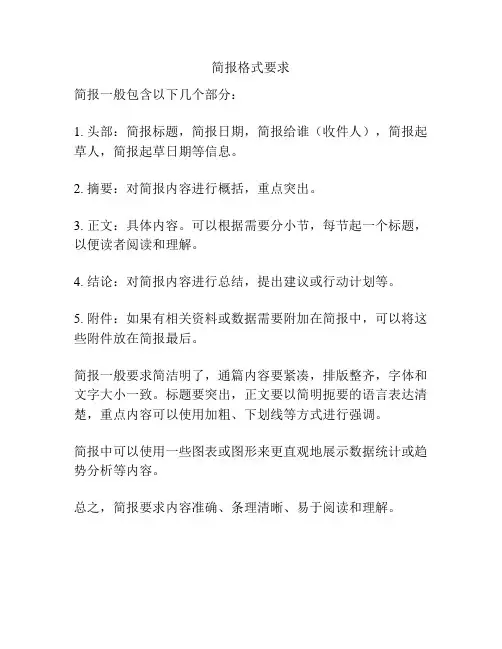 简报格式要求

简报一般包含以下几个部分：

1. 头部：简报标题，简报日期，简报给谁（收件人），简报起草人，简报起草日期等信息。

2. 摘要：对简报内容进行概括，重点突出。

3. 正文：具体内容。可以根据需要分小节，每节起一个标题，以便读者阅读和理解。

4. 结论：对简报内容进行总结，提出建议或行动计划等。

5. 附件：如果有相关资料或数据需要附加在简报中，可以将这些附件放在简报最后。

简报一般要求简洁明了，通篇内容要紧凑，排版整齐，字体和文字大小一致。标题要突出，正文要以简明扼要的语言表达清楚，重点内容可以使用加粗、下划线等方式进行强调。

简报中可以使用一些图表或图形来更直观地展示数据统计或趋势分析等内容。

总之，简报要求内容准确、条理清晰、易于阅读和理解。